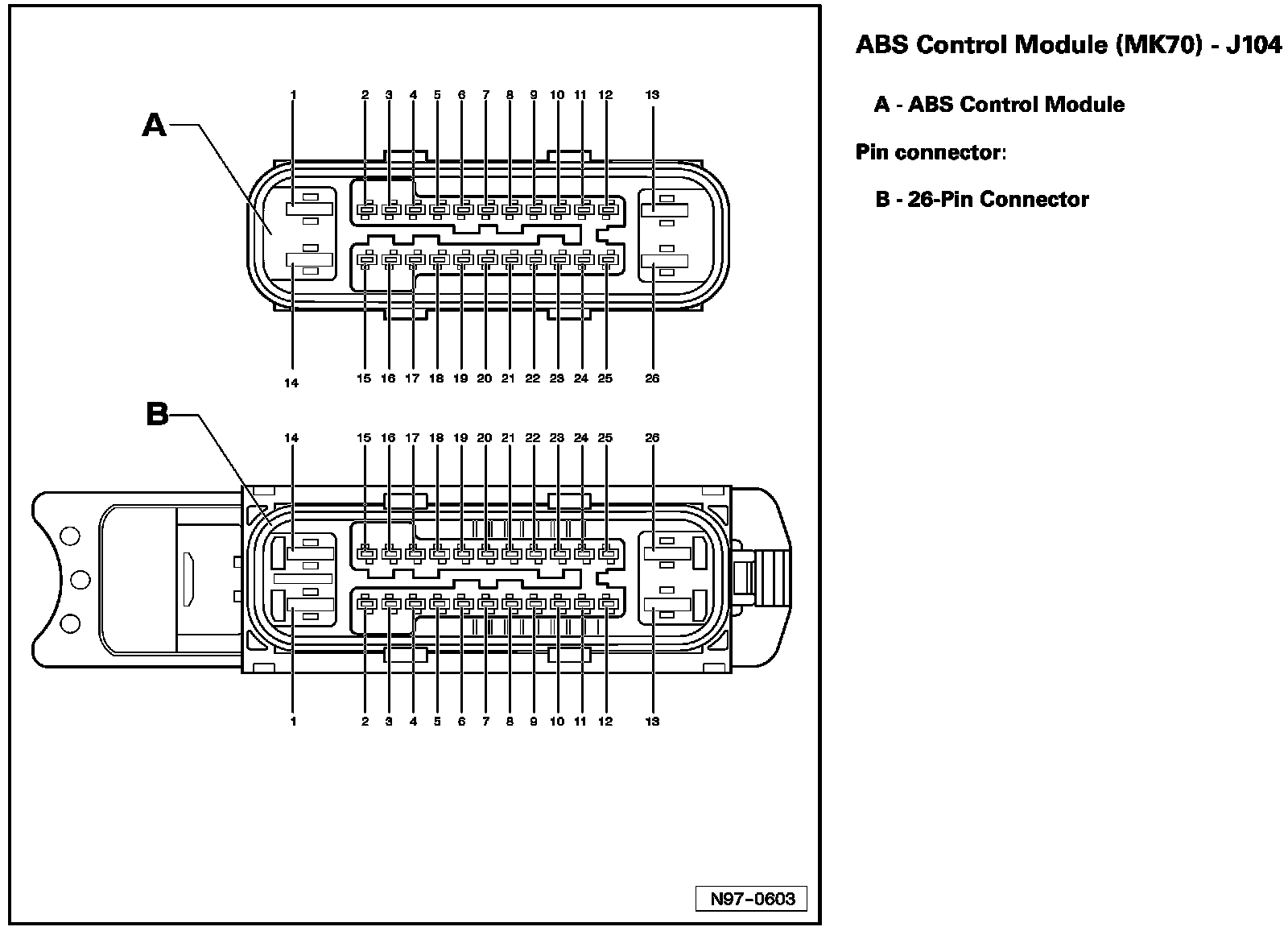 A

1 2 3 4 5 6 7 8 9 10 11 12 13

14 15 16 17 18 19 20 21 22 23 24 25 26

B

14 15 16 17 18 19 20 21 22 23 24 25 26

1 2 3 4 5 6 7 8 9 10 11 12 13

N97-0603

ABS Control Module (MK70) - J104

A - ABS Control Module

Pin connector:

B - 26-Pin Connector